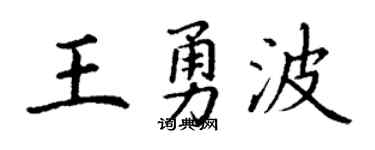 王勇波
词典网